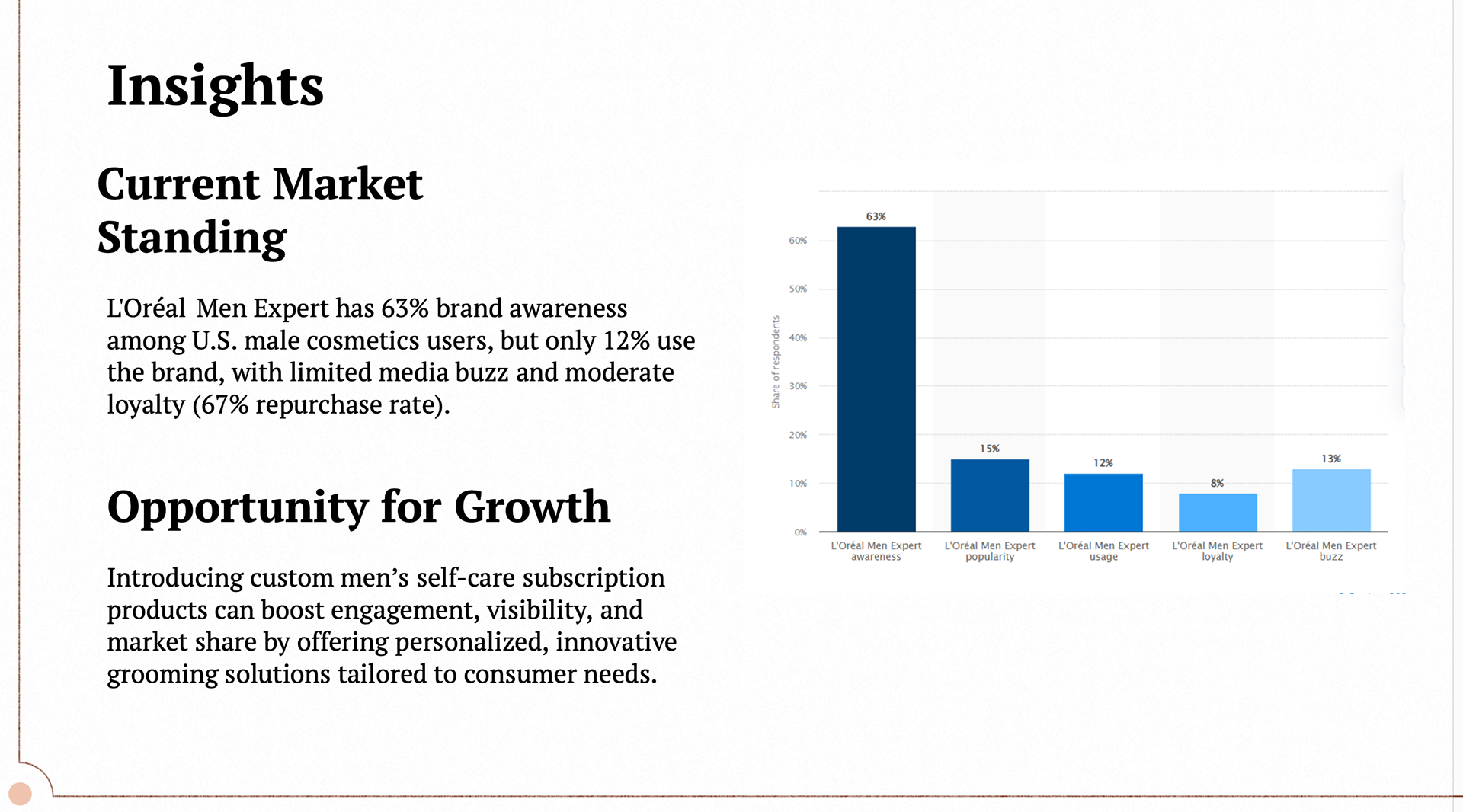 Insights

Current Market Standing

L'Oréal  Men Expert has 63% brand awareness among U.S. male cosmetics users, but only 12% use the brand, with limited media buzz and moderate loyalty (67% repurchase rate).

Opportunity for Growth

Introducing custom men's self-care subscription products can boost engagement, visibility, and market share by offering personalized, innovative grooming solutions tailored to consumer needs.

Share of respondents

60%
50%
40%
30%
20%
10%
0%

63%
15%
12%
8%
13%

L'Oréal Men Expert awareness
L'Oréal Men Expert popularity
L'Oréal Men Expert usage
L'Oréal Men Expert loyalty
L'Oréal Men Expert buzz